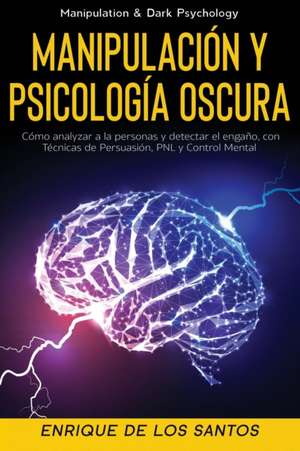 Manipulation & Dark Psychology

MANIPULACIÓN Y PSICOLOGÍA OSCURA

Cómo analyzar a la personas y detectar el engaño, con Técnicas de Persuasión, PNL y Control Mental

ENRIQUE DE LOS SANTOS